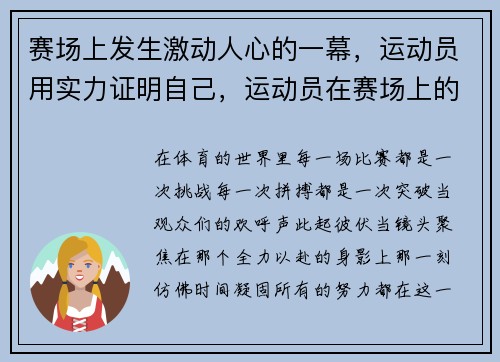 赛场上发生激动人心的一幕，运动员用实力证明自己，运动员在赛场上的

在体育的世界里每一场比赛都是一次挑战每一次拼搏都是一次突破当观众们的欢呼声此起彼伏当镜头聚焦在那个全力以赴的身影上那一刻仿佛时间凝固所有的努力都在这一